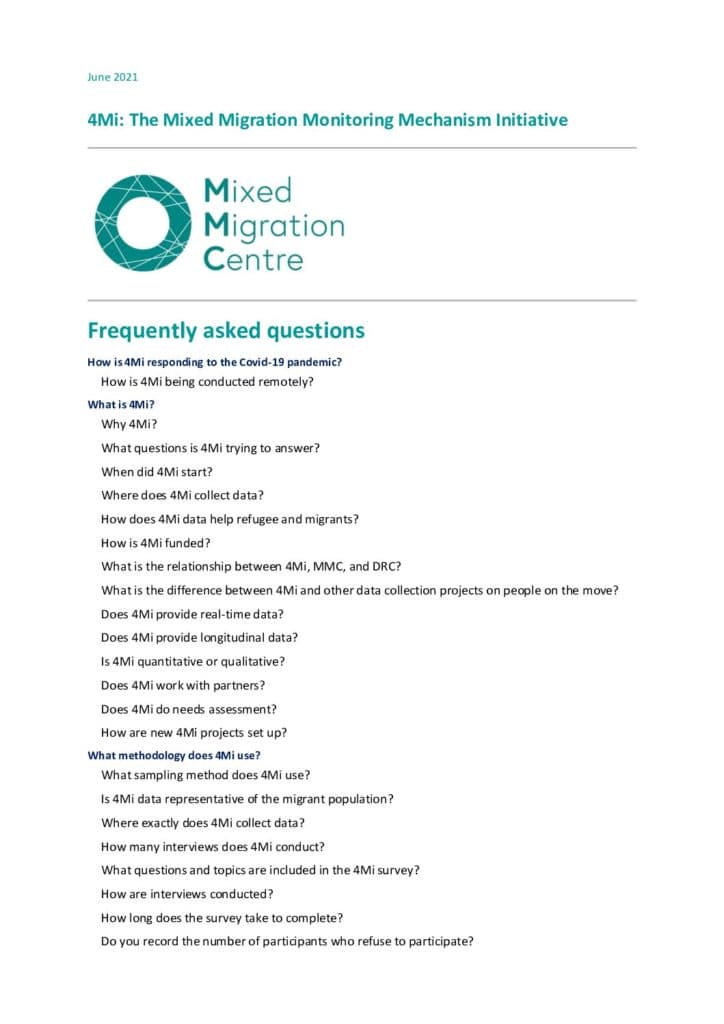 June 2021

4Mi: The Mixed Migration Monitoring Mechanism Initiative

Mixed
Migration
Centre

Frequently asked questions

How is 4Mi responding to the Covid-19 pandemic?

How is 4Mi being conducted remotely?

What is 4Mi?

Why 4Mi?

What questions is 4Mi trying to answer?

When did 4Mi start?

Where does 4Mi collect data?

How does 4Mi data help refugee and migrants?

How is 4Mi funded?

What is the relationship between 4Mi, MMC, and DRC?

What is the difference between 4Mi and other data collection projects on people on the move?

Does 4Mi provide real-time data?

Does 4Mi provide longitudinal data?

Is 4Mi quantitative or qualitative?

Does 4Mi work with partners?

Does 4Mi do needs assessment?

How are new 4Mi projects set up?

What methodology does 4Mi use?

What sampling method does 4Mi use?

Is 4Mi data representative of the migrant population?

Where exactly does 4Mi collect data?

How many interviews does 4Mi conduct?

What questions and topics are included in the 4Mi survey?

How are interviews conducted?

How long does the survey take to complete?

Do you record the number of participants who refuse to participate?